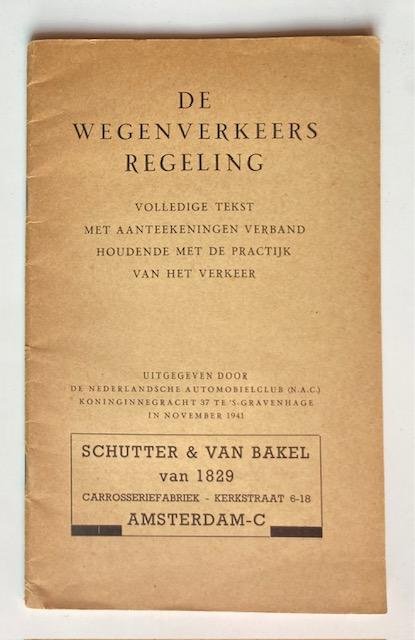 DE
WEGENVERKEERS
REGELING

VOLLEDIGE TEKST
MET AANTEEKENINGEN VERBAND
HOUDENDE MET DE PRACTIJK
VAN HET VERKEER

UITGEGEVEN DOOR
DE NEDERLANDSCHE AUTOMOBIELCLUB (N.A.C.)
KONINGINNEGRACHT 37 TE 'S-GRAVENHAGE
IN NOVEMBER 1941

SCHUTTER & VAN BAKEL
van 1829
CARROSSERIEFABRIEK - KERKSTRAAT 6-18
AMSTERDAM-C